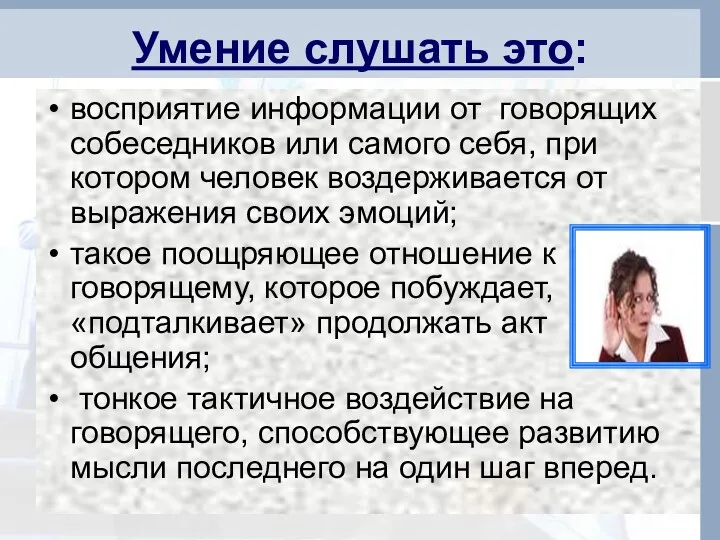 Умение слушать это:

• восприятие информации от говорящих собеседников или самого себя, при котором человек воздерживается от выражения своих эмоций;

• такое поощряющее отношение к говорящему, которое побуждает, «подталкивает» продолжать акт общения;

• тонкое тактичное воздействие на говорящего, способствующее развитию мысли последнего на один шаг вперед.